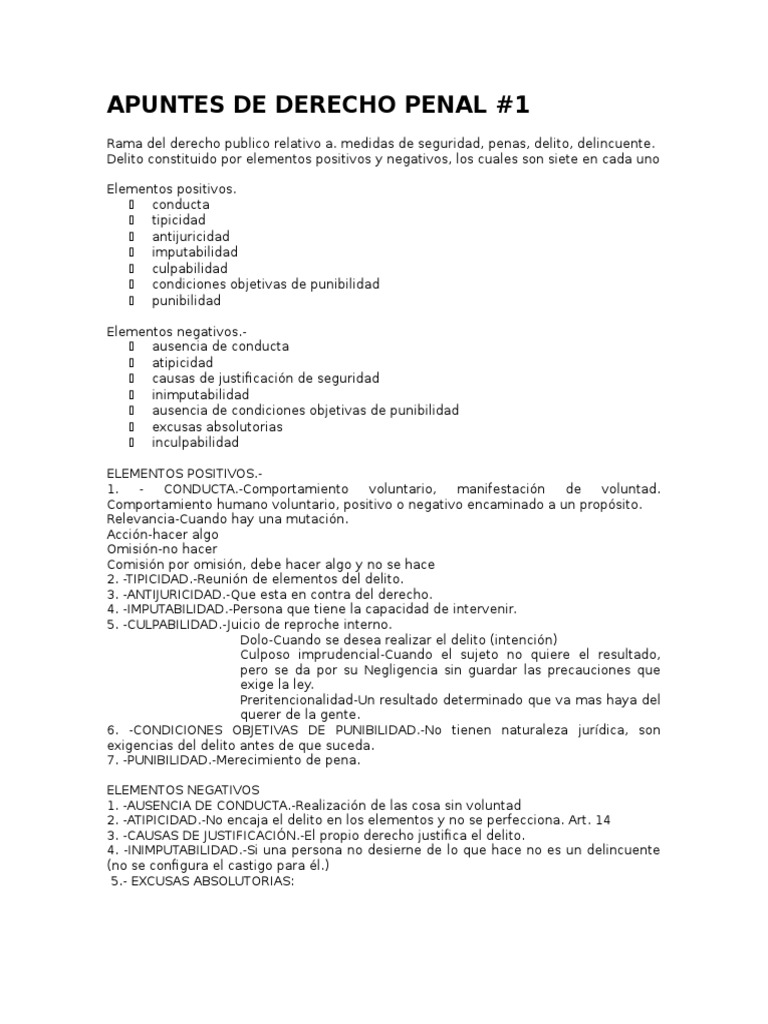 APUNTES DE DERECHO PENAL #1

Rama del derecho publico relativo a. medidas de seguridad, penas, delito, delincuente. Delito constituido por elementos positivos y negativos, los cuales son siete en cada uno

Elementos positivos.
- conducta
- tipicidad
- antijuricidad
- imputabilidad
- culpabilidad
- condiciones objetivas de punibilidad
- punibilidad

Elementos negativos.-
- ausencia de conducta
- atipicidad
- causas de justificación de seguridad
- inimputabilidad
- ausencia de condiciones objetivas de punibilidad
- excusas absolutorias
- inculpabilidad

ELEMENTOS POSITIVOS.-
1. - CONDUCTA.-Comportamiento voluntario, manifestación de voluntad. Comportamiento humano voluntario, positivo o negativo encaminado a un propósito.
Relevancia-Cuando hay una mutación.
Acción-hacer algo
Omisión-no hacer
Comisión por omisión, debe hacer algo y no se hace
2. -TIPICIDAD.-Reunión de elementos del delito.
3. -ANTIJURICIDAD.-Que esta en contra del derecho.
4. -IMPUTABILIDAD.-Persona que tiene la capacidad de intervenir.
5. -CULPABILIDAD.-Juicio de reproche interno.
Dolo-Cuando se desea realizar el delito (intención)
Culposo imprudencial-Cuando el sujeto no quiere el resultado, pero se da por su Negligencia sin guardar las precauciones que exige la ley.
Preritencionalidad-Un resultado determinado que va mas haya del querer de la gente.
6. -CONDICIONES OBJETIVAS DE PUNIBILIDAD.-No tienen naturaleza jurídica, son exigencias del delito antes de que suceda.
7. -PUNIBILIDAD.-Merecimiento de pena.

ELEMENTOS NEGATIVOS
1. -AUSENCIA DE CONDUCTA.-Realización de las cosa sin voluntad
2. -ATIPICIDAD.-No encaja el delito en los elementos y no se perfecciona. Art. 14
3. -CAUSAS DE JUSTIFICACIÓN.-El propio derecho justifica el delito.
4. -INIMPUTABILIDAD.-Si una persona no desierne de lo que hace no es un delincuente (no se configura el castigo para él.)
5.- EXCUSAS ABSOLUTORIAS: